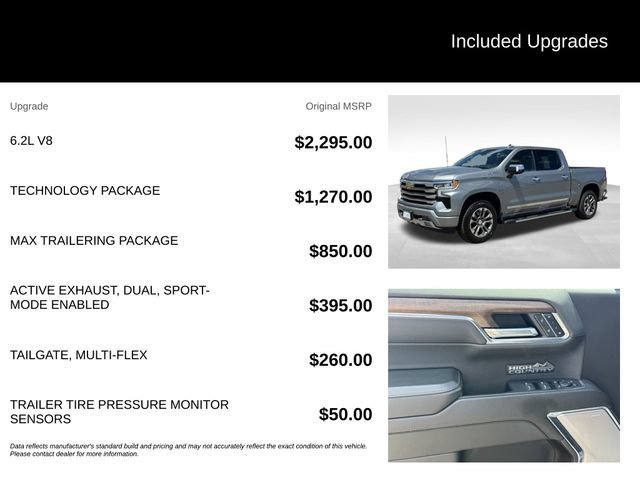 Included Upgrades

| Upgrade | Original MSRP |
|---|---|
| 6.2L V8 | $2,295.00 |
| TECHNOLOGY PACKAGE | $1,270.00 |
| MAX TRAILERING PACKAGE | $850.00 |
| ACTIVE EXHAUST, DUAL, SPORT-MODE ENABLED | $395.00 |
| TAILGATE, MULTI-FLEX | $260.00 |
| TRAILER TIRE PRESSURE MONITOR SENSORS | $50.00 |

Data reflects manufacturer's standard build and pricing and may not accurately reflect the exact condition of this vehicle. Please contact dealer for more information.

HIGH COUNTRY